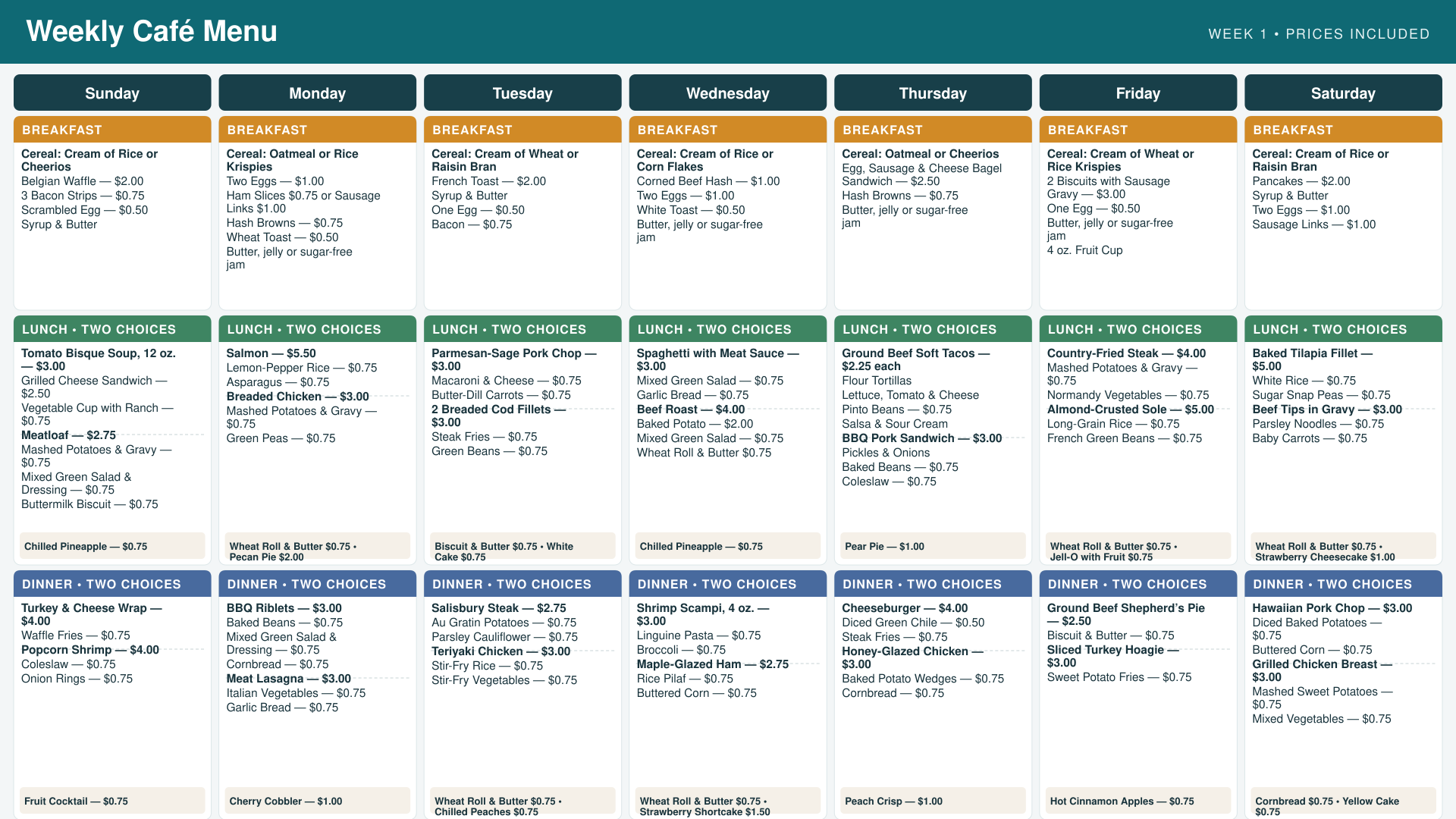 Weekly Café Menu

WEEK 1 • PRICES INCLUDED

Sunday

BREAKFAST

Cereal: Cream of Rice or Cheerios
Belgian Waffle — $2.00
3 Bacon Strips — $0.75
Scrambled Egg — $0.50
Syrup & Butter

LUNCH • TWO CHOICES

Tomato Bisque Soup, 12 oz. — $3.00
Grilled Cheese Sandwich — $2.50
Vegetable Cup with Ranch — $0.75
Meatloaf — $2.75
Mashed Potatoes & Gravy — $0.75
Mixed Green Salad & Dressing — $0.75
Buttermilk Biscuit — $0.75

Chilled Pineapple — $0.75

DINNER • TWO CHOICES

Turkey & Cheese Wrap — $4.00
Waffle Fries — $0.75
Popcorn Shrimp — $4.00
Coleslaw — $0.75
Onion Rings — $0.75

Fruit Cocktail — $0.75

Monday

BREAKFAST

Cereal: Oatmeal or Rice Krispies
Two Eggs — $1.00
Ham Slices $0.75 or Sausage Links $1.00
Hash Browns — $0.75
Wheat Toast — $0.50
Butter, jelly or sugar-free jam

LUNCH • TWO CHOICES

Salmon — $5.50
Lemon-Pepper Rice — $0.75
Asparagus — $0.75
Breaded Chicken — $3.00
Mashed Potatoes & Gravy — $0.75
Green Peas — $0.75

Wheat Roll & Butter $0.75 • Pecan Pie $2.00

DINNER • TWO CHOICES

BBQ Riblets — $3.00
Baked Beans — $0.75
Mixed Green Salad & Dressing — $0.75
Cornbread — $0.75
Meat Lasagna — $3.00
Italian Vegetables — $0.75
Garlic Bread — $0.75

Cherry Cobbler — $1.00

Tuesday

BREAKFAST

Cereal: Cream of Wheat or Raisin Bran
French Toast — $2.00
Syrup & Butter
One Egg — $0.50
Bacon — $0.75

LUNCH • TWO CHOICES

Parmesan-Sage Pork Chop — $3.00
Macaroni & Cheese — $0.75
Butter-Dill Carrots — $0.75
2 Breaded Cod Fillets — $3.00
Steak Fries — $0.75
Green Beans — $0.75

Biscuit & Butter $0.75 • White Cake $0.75

DINNER • TWO CHOICES

Salisbury Steak — $2.75
Au Gratin Potatoes — $0.75
Parsley Cauliflower — $0.75
Teriyaki Chicken — $3.00
Stir-Fry Rice — $0.75
Stir-Fry Vegetables — $0.75

Wheat Roll & Butter $0.75 • Chilled Peaches $0.75

Wednesday

BREAKFAST

Cereal: Cream of Rice or Corn Flakes
Corned Beef Hash — $1.00
Two Eggs — $1.00
White Toast — $0.50
Butter, jelly or sugar-free jam

LUNCH • TWO CHOICES

Spaghetti with Meat Sauce — $3.00
Mixed Green Salad — $0.75
Garlic Bread — $0.75
Beef Roast — $4.00
Baked Potato — $2.00
Mixed Green Salad — $0.75
Wheat Roll & Butter $0.75

Chilled Pineapple — $0.75

DINNER • TWO CHOICES

Shrimp Scampi, 4 oz. — $3.00
Linguine Pasta — $0.75
Broccoli — $0.75
Maple-Glazed Ham — $2.75
Rice Pilaf — $0.75
Buttered Corn — $0.75

Wheat Roll & Butter $0.75 • Strawberry Shortcake $1.50

Thursday

BREAKFAST

Cereal: Oatmeal or Cheerios
Egg, Sausage & Cheese Bagel Sandwich — $2.50
Hash Browns — $0.75
Butter, jelly or sugar-free jam

LUNCH • TWO CHOICES

Ground Beef Soft Tacos — $2.25 each
Flour Tortillas
Lettuce, Tomato & Cheese
Pinto Beans — $0.75
Salsa & Sour Cream
BBQ Pork Sandwich — $3.00
Pickles & Onions
Baked Beans — $0.75
Coleslaw — $0.75

Pear Pie — $1.00

DINNER • TWO CHOICES

Cheeseburger — $4.00
Diced Green Chile — $0.50
Steak Fries — $0.75
Honey-Glazed Chicken — $3.00
Baked Potato Wedges — $0.75
Cornbread — $0.75

Peach Crisp — $1.00

Friday

BREAKFAST

Cereal: Cream of Wheat or Rice Krispies
2 Biscuits with Sausage Gravy — $3.00
One Egg — $0.50
Butter, jelly or sugar-free jam
4 oz. Fruit Cup

LUNCH • TWO CHOICES

Country-Fried Steak — $4.00
Mashed Potatoes & Gravy — $0.75
Normandy Vegetables — $0.75
Almond-Crusted Sole — $5.00
Long-Grain Rice — $0.75
French Green Beans — $0.75

Wheat Roll & Butter $0.75 • Jell-O with Fruit $0.75

DINNER • TWO CHOICES

Ground Beef Shepherd's Pie — $2.50
Biscuit & Butter — $0.75
Sliced Turkey Hoagie — $3.00
Sweet Potato Fries — $0.75

Hot Cinnamon Apples — $0.75

Saturday

BREAKFAST

Cereal: Cream of Rice or Raisin Bran
Pancakes — $2.00
Syrup & Butter
Two Eggs — $1.00
Sausage Links — $1.00

LUNCH • TWO CHOICES

Baked Tilapia Fillet — $5.00
White Rice — $0.75
Sugar Snap Peas — $0.75
Beef Tips in Gravy — $3.00
Parsley Noodles — $0.75
Baby Carrots — $0.75

Wheat Roll & Butter $0.75 • Strawberry Cheesecake $1.00

DINNER • TWO CHOICES

Hawaiian Pork Chop — $3.00
Diced Baked Potatoes — $0.75
Buttered Corn — $0.75
Grilled Chicken Breast — $3.00
Mashed Sweet Potatoes — $0.75
Mixed Vegetables — $0.75

Cornbread $0.75 • Yellow Cake $0.75